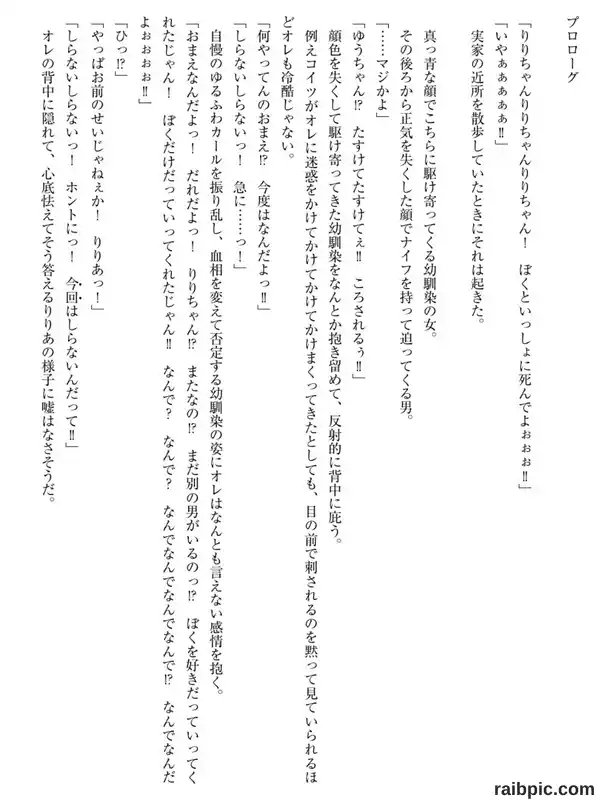 プロローグ

「りりちゃんりりちゃんりりちゃん！　ぼくといっしょに死んでよぉぉぉ‼」
「いやぁぁぁぁ‼」
実家の近所を散歩していたときにそれは起きた。

真っ青な顔でこちらに駆け寄ってくる幼馴染の女。
その後ろから正気を失くした顔でナイフを持って迫ってくる男。
「……マジかよ」
「ゆうちゃん⁉　たすけてたすけてぇ‼　ころされるぅ‼」
顔色を失くして駆け寄ってきた幼馴染をなんとか抱き留めて、反射的に背中に庇う。
例えコイツがオレに迷惑をかけてかけてかけてかけまくってきたとしても、目の前で刺されるのを黙って見ていられるほどオレも冷酷じゃない。
「何やってんのおまえ⁉　今度はなんだよっ‼」
「しらないしらないっ！　急に……っ！」
自慢のゆるふわカールを振り乱し、血相を変えて否定する幼馴染の姿にオレはなんとも言えない感情を抱く。
「おまえなんだよっ！　だれだよっ！　りりちゃん⁉　またなの⁉　まだ別の男がいるのっ⁉　ぼくを好きだっていってくれたじゃん！　ぼくだけだっていってくれたじゃん‼　なんで？　なんで？　なんでなんでなんでなんで⁉　なんでなんだよぉぉぉぉ‼」
「ひっ⁉」
「やっぱお前のせいじゃねぇか！　りりあっ！」
「しらないしらないっ！　ホントにっ！　今回はしらないんだって‼」
オレの背中に隠れて、心底怯えてそう答えるりりあの様子に嘘はなさそうだ。

raibpic.com